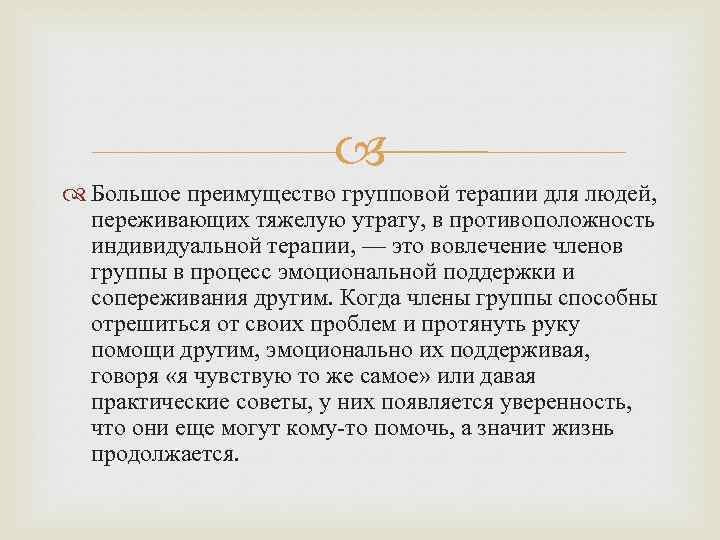 Большое преимущество групповой терапии для людей, переживающих тяжелую утрату, в противоположность индивидуальной терапии, — это вовлечение членов группы в процесс эмоциональной поддержки и сопереживания другим. Когда члены группы способны отрешиться от своих проблем и протянуть руку помощи другим, эмоционально их поддерживая, говоря «я чувствую то же самое» или давая практические советы, у них появляется уверенность, что они еще могут кому-то помочь, а значит жизнь продолжается.